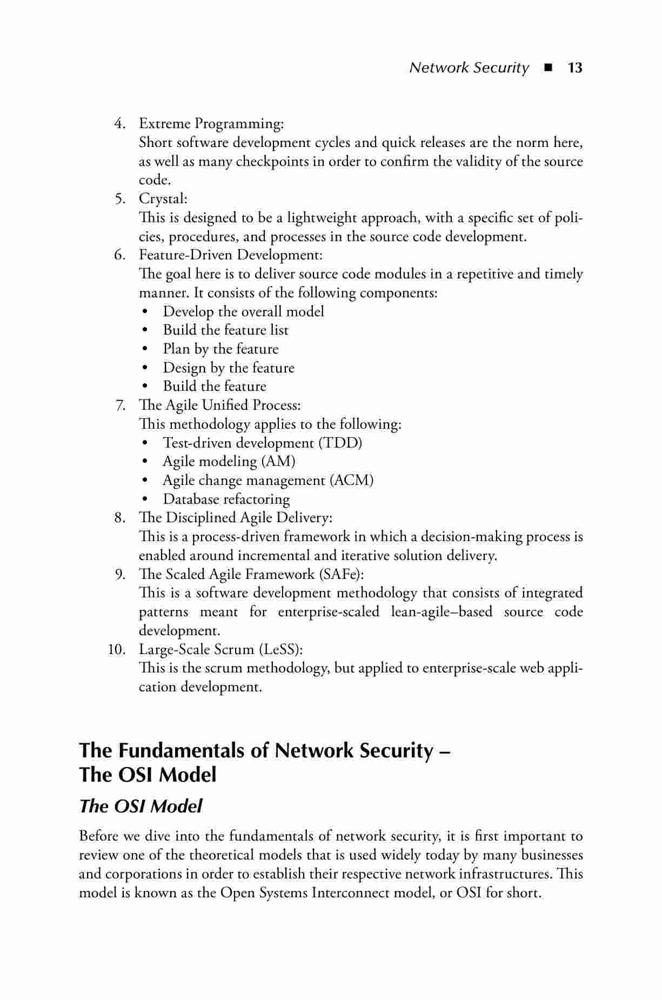 Network Security ■ 13

4. Extreme Programming:
Short software development cycles and quick releases are the norm here, as well as many checkpoints in order to confirm the validity of the source code.
5. Crystal:
This is designed to be a lightweight approach, with a specific set of policies, procedures, and processes in the source code development.
6. Feature-Driven Development:
The goal here is to deliver source code modules in a repetitive and timely manner. It consists of the following components:
• Develop the overall model
• Build the feature list
• Plan by the feature
• Design by the feature
• Build the feature
7. The Agile Unified Process:
This methodology applies to the following:
• Test-driven development (TDD)
• Agile modeling (AM)
• Agile change management (ACM)
• Database refactoring
8. The Disciplined Agile Delivery:
This is a process-driven framework in which a decision-making process is enabled around incremental and iterative solution delivery.
9. The Scaled Agile Framework (SAFe):
This is a software development methodology that consists of integrated patterns meant for enterprise-scaled lean-agile–based source code development.
10. Large-Scale Scrum (LeSS):
This is the scrum methodology, but applied to enterprise-scale web application development.

The Fundamentals of Network Security – The OSI Model

The OSI Model

Before we dive into the fundamentals of network security, it is first important to review one of the theoretical models that is used widely today by many businesses and corporations in order to establish their respective network infrastructures. This model is known as the Open Systems Interconnect model, or OSI for short.